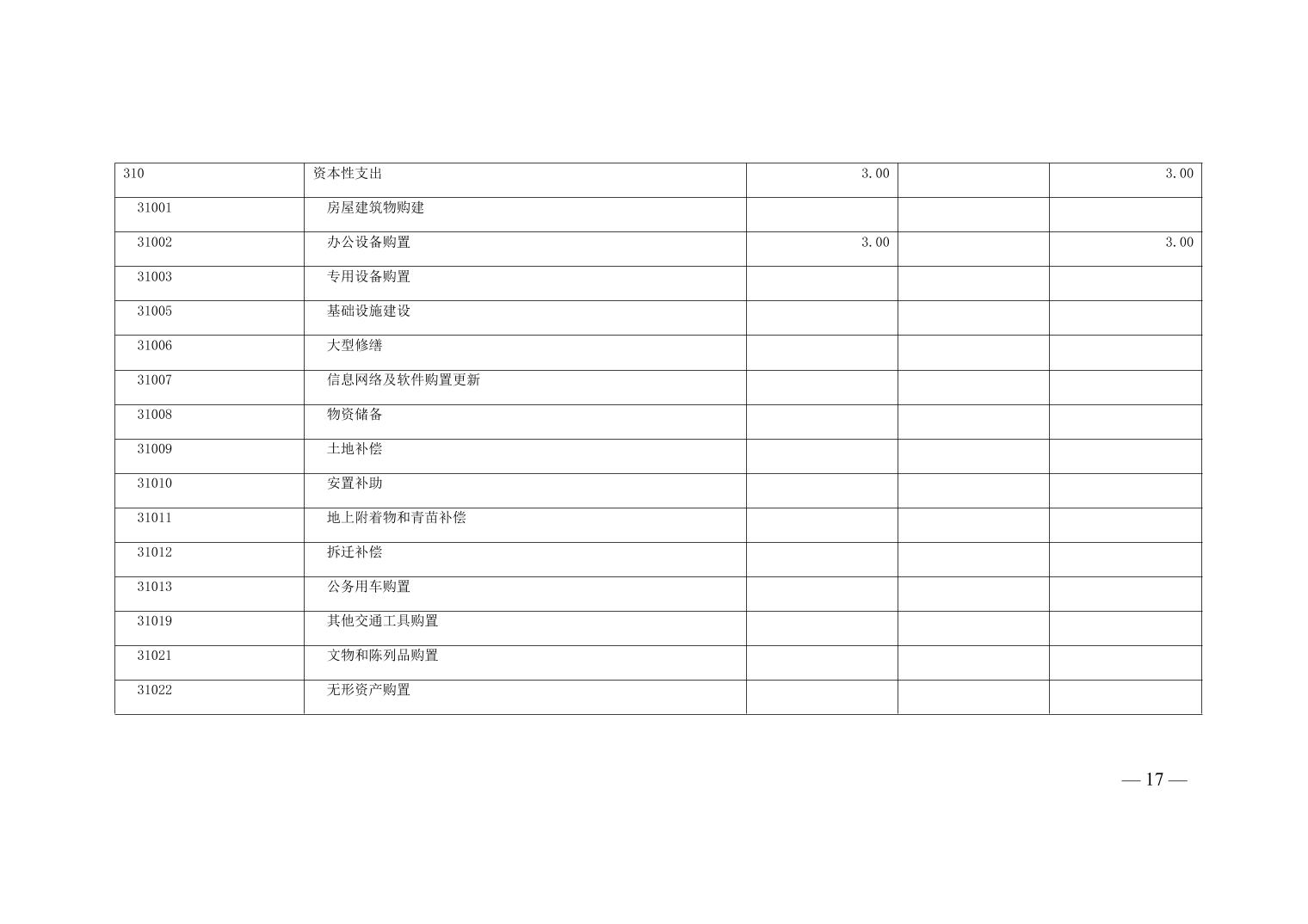 | 310 | 资本性支出 | 3.00 |  | 3.00 |
|---|---|---|---|---|
| 31001 | 房屋建筑物购建 |  |  |  |
| 31002 | 办公设备购置 | 3.00 |  | 3.00 |
| 31003 | 专用设备购置 |  |  |  |
| 31005 | 基础设施建设 |  |  |  |
| 31006 | 大型修缮 |  |  |  |
| 31007 | 信息网络及软件购置更新 |  |  |  |
| 31008 | 物资储备 |  |  |  |
| 31009 | 土地补偿 |  |  |  |
| 31010 | 安置补助 |  |  |  |
| 31011 | 地上附着物和青苗补偿 |  |  |  |
| 31012 | 拆迁补偿 |  |  |  |
| 31013 | 公务用车购置 |  |  |  |
| 31019 | 其他交通工具购置 |  |  |  |
| 31021 | 文物和陈列品购置 |  |  |  |
| 31022 | 无形资产购置 |  |  |  |

— 17 —